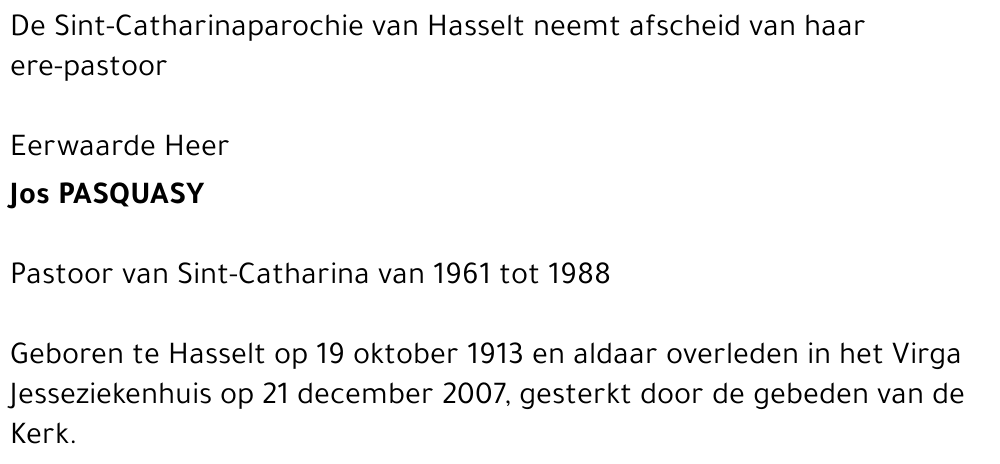 De Sint-Catharinaparochie van Hasselt neemt afscheid van haar ere-pastoor

Eerwaarde Heer
Jos PASQUASY

Pastoor van Sint-Catharina van 1961 tot 1988

Geboren te Hasselt op 19 oktober 1913 en aldaar overleden in het Virga Jesseziekenhuis op 21 december 2007, gesterkt door de gebeden van de Kerk.